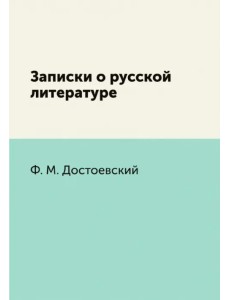 Записки о русской литературе

Ф. М. Достоевский